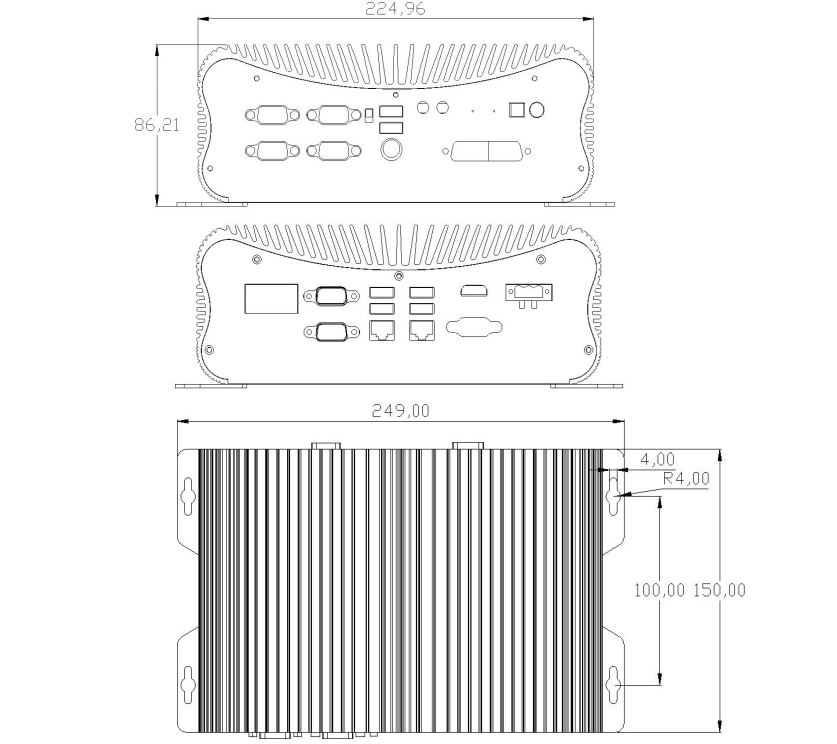 224,96

86,21

249,00

4,00

R4,00

100,00

150,00